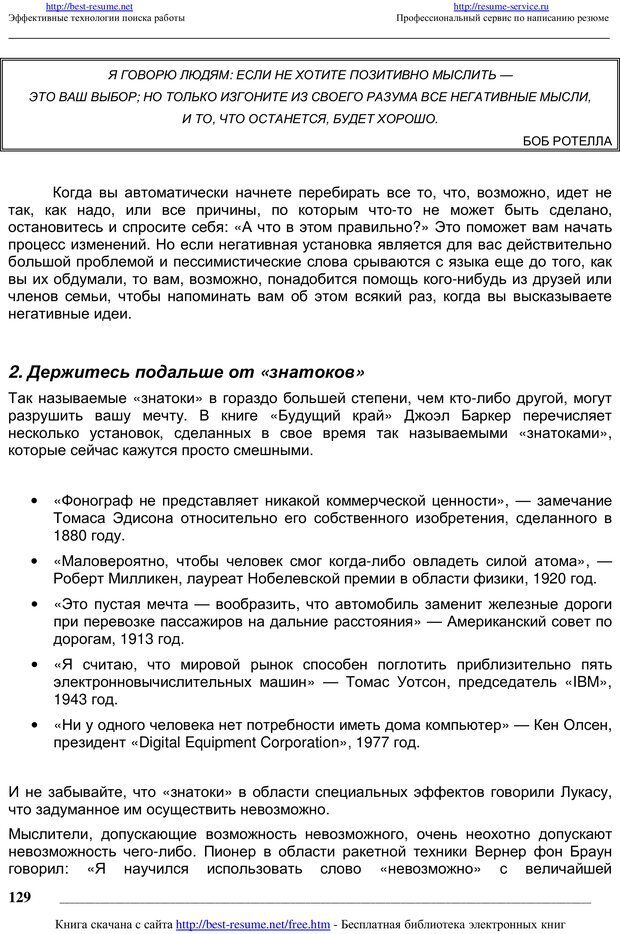 http://best-resume.net
Эффективные технологии поиска работы

http://resume-service.ru
Профессиональный сервис по написанию резюме

Я ГОВОРЮ ЛЮДЯМ: ЕСЛИ НЕ ХОТИТЕ ПОЗИТИВНО МЫСЛИТЬ — ЭТО ВАШ ВЫБОР; НО ТОЛЬКО ИЗГОНИТЕ ИЗ СВОЕГО РАЗУМА ВСЕ НЕГАТИВНЫЕ МЫСЛИ, И ТО, ЧТО ОСТАНЕТСЯ, БУДЕТ ХОРОШО.

БОБ РОТЕЛЛА

Когда вы автоматически начнете перебирать все то, что, возможно, идет не так, как надо, или все причины, по которым что-то не может быть сделано, остановитесь и спросите себя: «А что в этом правильно?» Это поможет вам начать процесс изменений. Но если негативная установка является для вас действительно большой проблемой и пессимистические слова срываются с языка еще до того, как вы их обдумали, то вам, возможно, понадобится помощь кого-нибудь из друзей или членов семьи, чтобы напоминать вам об этом всякий раз, когда вы высказываете негативные идеи.

2. Держитесь подальше от «знатоков»

Так называемые «знатоки» в гораздо большей степени, чем кто-либо другой, могут разрушить вашу мечту. В книге «Будущий край» Джоэл Баркер перечисляет несколько установок, сделанных в свое время так называемыми «знатоками», которые сейчас кажутся просто смешными.

• «Фонограф не представляет никакой коммерческой ценности», — замечание Томаса Эдисона относительно его собственного изобретения, сделанного в 1880 году.
• «Маловероятно, чтобы человек смог когда-либо овладеть силой атома», — Роберт Милликен, лауреат Нобелевской премии в области физики, 1920 год.
• «Это пустая мечта — вообразить, что автомобиль заменит железные дороги при перевозке пассажиров на дальние расстояния» — Американский совет по дорогам, 1913 год.
• «Я считаю, что мировой рынок способен поглотить приблизительно пять электронновычислительных машин» — Томас Уотсон, председатель «IBM», 1943 год.
• «Ни у одного человека нет потребности иметь дома компьютер» — Кен Олсен, президент «Digital Equipment Corporation», 1977 год.

И не забывайте, что «знатоки» в области специальных эффектов говорили Лукасу, что задуманное им осуществить невозможно.

Мыслители, допускающие возможность невозможного, очень неохотно допускают невозможность чего-либо. Пионер в области ракетной техники Вернер фон Браун говорил: «Я научился использовать слово «невозможно» с величайшей

129

Книга скачана с сайта http://best-resume.net/free.htm - Бесплатная библиотека электронных книг